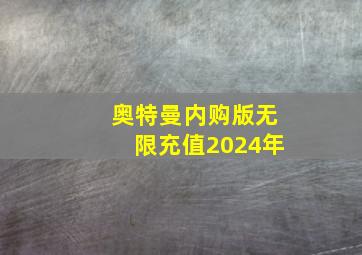 奥特曼内购版无限充值2024年